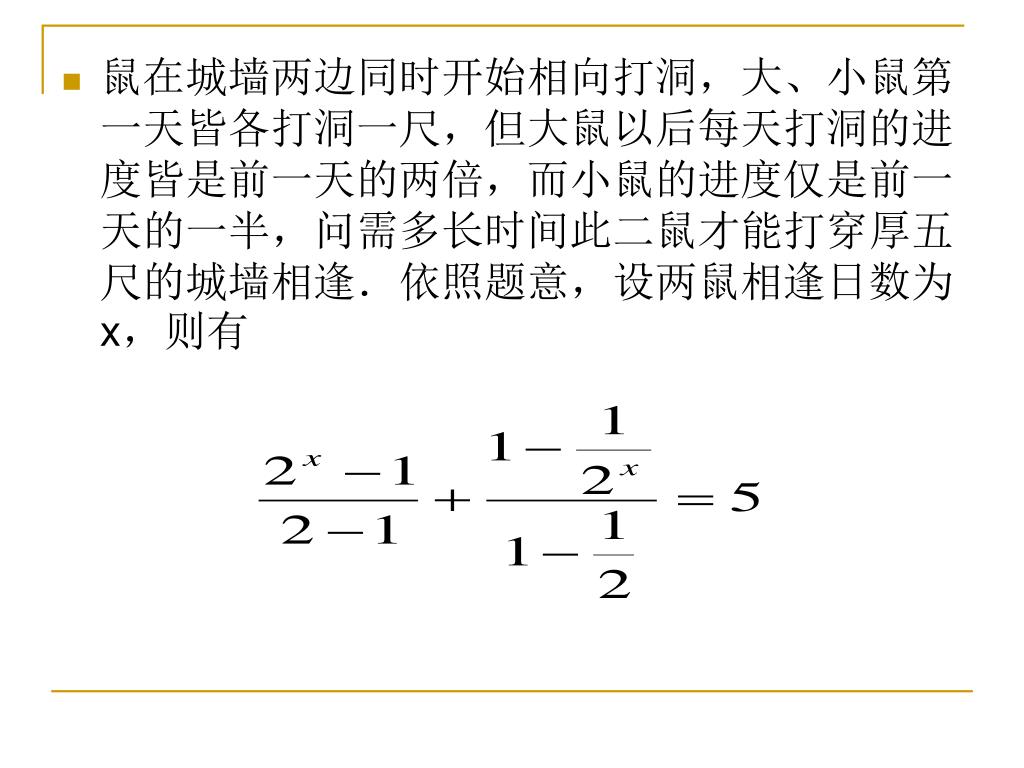 鼠在城墙两边同时开始相向打洞，大、小鼠第一天皆各打洞一尺，但大鼠以后每天打洞的进度皆是前一天的两倍，而小鼠的进度仅是前一天的一半，问需多长时间此二鼠才能打穿厚五尺的城墙相逢．依照题意，设两鼠相逢日数为x，则有

$\frac{2^x-1}{2-1}+\frac{1-\frac{1}{2^x}}{1-\frac{1}{2}}=5$